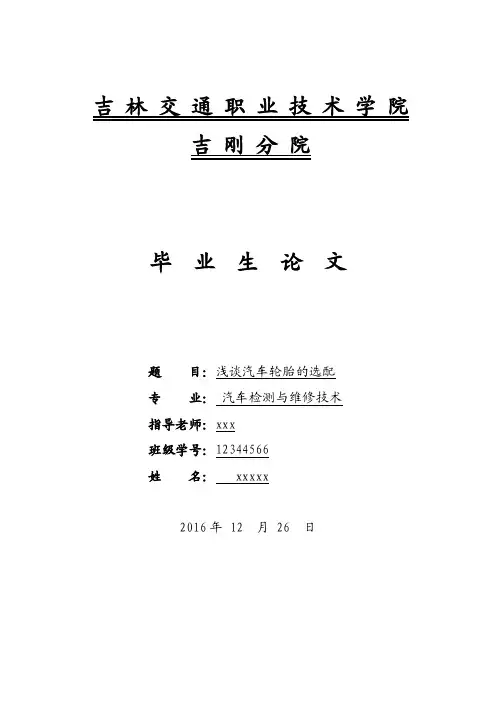 吉林交通职业技术学院

吉刚分院

毕业生论文

题 目：浅谈汽车轮胎的选配

专 业：汽车检测与维修技术

指导老师：xxx

班级学号：12344566

姓 名：xxxxx

2016年12月26日